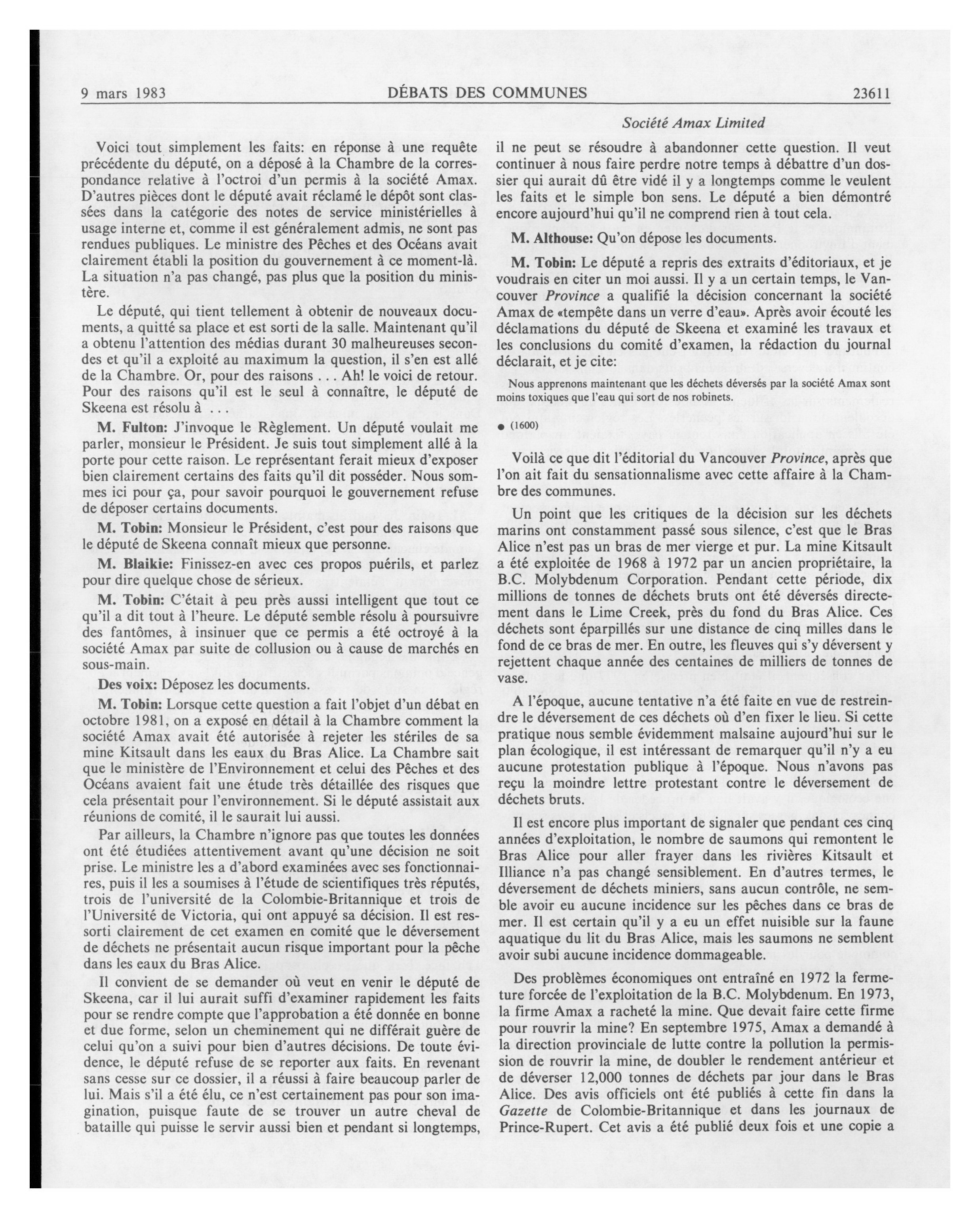 9 mars 1983 DÉBATS DES COMMUNES 23611

Société Amax Limited

Voici tout simplement les faits: en réponse à une requête précédente du député, on a déposé à la Chambre de la correspondance relative à l'octroi d'un permis à la société Amax. D'autres pièces dont le député avait réclamé le dépôt sont classées dans la catégorie des notes de service ministérielles à usage interne et, comme il est généralement admis, ne sont pas rendues publiques. Le ministre des Pêches et des Océans avait clairement établi la position du gouvernement à ce moment-là. La situation n'a pas changé, pas plus que la position du ministère.

Le député, qui tient tellement à obtenir de nouveaux documents, a quitté sa place et est sorti de la salle. Maintenant qu'il a obtenu l'attention des médias durant 30 malheureuses secondes et qu'il a exploité au maximum la question, il s'en est allé de la Chambre. Or, pour des raisons . . . Ah! le voici de retour. Pour des raisons qu'il est le seul à connaître, le député de Skeena est résolu à . . .

M. Fulton: J'invoque le Règlement. Un député voulait me parler, monsieur le Président. Je suis tout simplement allé à la porte pour cette raison. Le représentant ferait mieux d'exposer bien clairement certains des faits qu'il dit posséder. Nous sommes ici pour ça, pour savoir pourquoi le gouvernement refuse de déposer certains documents.

M. Tobin: Monsieur le Président, c'est pour des raisons que le député de Skeena connaît mieux que personne.

M. Blaikie: Finissez-en avec ces propos puérils, et parlez pour dire quelque chose de sérieux.

M. Tobin: C'était à peu près aussi intelligent que tout ce qu'il a dit tout à l'heure. Le député semble résolu à poursuivre des fantômes, à insinuer que ce permis a été octroyé à la société Amax par suite de collusion ou à cause de marchés en sous-main.

Des voix: Déposez les documents.

M. Tobin: Lorsque cette question a fait l'objet d'un débat en octobre 1981, on a exposé en détail à la Chambre comment la société Amax avait été autorisée à rejeter les stériles de sa mine Kitsault dans les eaux du Bras Alice. La Chambre sait que le ministère de l'Environnement et celui des Pêches et des Océans avaient fait une étude très détaillée des risques que cela présentait pour l'environnement. Si le député assistait aux réunions de comité, il le saurait lui aussi.

Par ailleurs, la Chambre n'ignore pas que toutes les données ont été étudiées attentivement avant qu'une décision ne soit prise. Le ministre les a d'abord examinées avec ses fonctionnaires, puis il les a soumises à l'étude de scientifiques très réputés, trois de l'université de la Colombie-Britannique et trois de l'Université de Victoria, qui ont appuyé sa décision. Il est ressorti clairement de cet examen en comité que le déversement de déchets ne présentait aucun risque important pour la pêche dans les eaux du Bras Alice.

Il convient de se demander où veut en venir le député de Skeena, car il lui aurait suffi d'examiner rapidement les faits pour se rendre compte que l'approbation a été donnée en bonne et due forme, selon un cheminement qui ne différait guère de celui qu'on a suivi pour bien d'autres décisions. De toute évidence, le député refuse de se reporter aux faits. En revenant sans cesse sur ce dossier, il a réussi à faire beaucoup parler de lui. Mais s'il a été élu, ce n'est certainement pas pour son imagination, puisque faute de se trouver un autre cheval de bataille qui puisse le servir aussi bien et pendant si longtemps, il ne peut se résoudre à abandonner cette question. Il veut continuer à nous faire perdre notre temps à débattre d'un dossier qui aurait dû être vidé il y a longtemps comme le veulent les faits et le simple bon sens. Le député a bien démontré encore aujourd'hui qu'il ne comprend rien à tout cela.

M. Althouse: Qu'on dépose les documents.

M. Tobin: Le député a repris des extraits d'éditoriaux, et je voudrais en citer un moi aussi. Il y a un certain temps, le Vancouver Province a qualifié la décision concernant la société Amax de «tempête dans un verre d'eau». Après avoir écouté les déclamations du député de Skeena et examiné les travaux et les conclusions du comité d'examen, la rédaction du journal déclarait, et je cite:

Nous apprenons maintenant que les déchets déversés par la société Amax sont moins toxiques que l'eau qui sort de nos robinets.

● (1600)

Voilà ce que dit l'éditorial du Vancouver Province, après que l'on ait fait du sensationnalisme avec cette affaire à la Chambre des communes.

Un point que les critiques de la décision sur les déchets marins ont constamment passé sous silence, c'est que le Bras Alice n'est pas un bras de mer vierge et pur. La mine Kitsault a été exploitée de 1968 à 1972 par un ancien propriétaire, la B.C. Molybdenum Corporation. Pendant cette période, dix millions de tonnes de déchets bruts ont été déversés directement dans le Lime Creek, près du fond du Bras Alice. Ces déchets sont éparpillés sur une distance de cinq milles dans le fond de ce bras de mer. En outre, les fleuves qui s'y déversent y rejettent chaque année des centaines de milliers de tonnes de vase.

A l'époque, aucune tentative n'a été faite en vue de restreindre le déversement de ces déchets où d'en fixer le lieu. Si cette pratique nous semble évidemment malsaine aujourd'hui sur le plan écologique, il est intéressant de remarquer qu'il n'y a eu aucune protestation publique à l'époque. Nous n'avons pas reçu la moindre lettre protestant contre le déversement de déchets bruts.

Il est encore plus important de signaler que pendant ces cinq années d'exploitation, le nombre de saumons qui remontent le Bras Alice pour aller frayer dans les rivières Kitsault et Illiance n'a pas changé sensiblement. En d'autres termes, le déversement de déchets miniers, sans aucun contrôle, ne semble avoir eu aucune incidence sur les pêches dans ce bras de mer. Il est certain qu'il y a eu un effet nuisible sur la faune aquatique du lit du Bras Alice, mais les saumons ne semblent avoir subi aucune incidence dommageable.

Des problèmes économiques ont entraîné en 1972 la fermeture forcée de l'exploitation de la B.C. Molybdenum. En 1973, la firme Amax a racheté la mine. Que devait faire cette firme pour rouvrir la mine? En septembre 1975, Amax a demandé à la direction provinciale de lutte contre la pollution la permission de rouvrir la mine, de doubler le rendement antérieur et de déverser 12,000 tonnes de déchets par jour dans le Bras Alice. Des avis officiels ont été publiés à cette fin dans la Gazette de Colombie-Britannique et dans les journaux de Prince-Rupert. Cet avis a été publié deux fois et une copie a